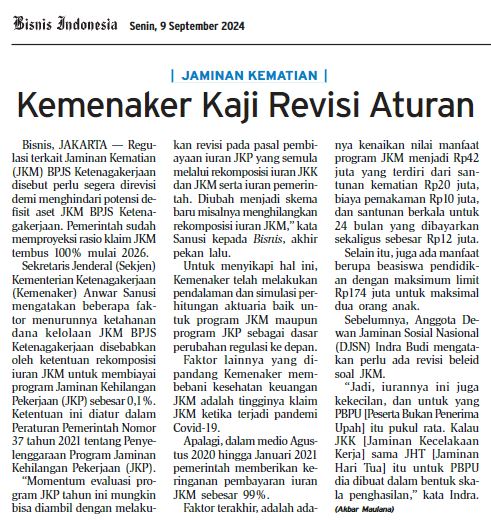 Bisnis Indonesia Senin, 9 September 2024

| JAMINAN KEMATIAN |

Kemenaker Kaji Revisi Aturan

Bisnis, JAKARTA — Regulasi terkait Jaminan Kematian (JKM) BPJS Ketenagakerjaan disebut perlu segera direvisi demi menghindari potensi defisit aset JKM BPJS Ketenagakerjaan. Pemerintah sudah memproyeksi rasio klaim JKM tembus 100% mulai 2026.

Sekretaris Jenderal (Sekjen) Kementerian Ketenagakerjaan (Kemenaker) Anwar Sanusi mengatakan beberapa faktor menurunnya ketahanan dana kelolaan JKM BPJS Ketenagakerjaan disebabkan oleh ketentuan rekomposisi iuran JKM untuk membiayai program Jaminan Kehilangan Pekerjaan (JKP) sebesar 0,1%. Ketentuan ini diatur dalam Peraturan Pemerintah Nomor 37 tahun 2021 tentang Penyelenggaraan Program Jaminan Kehilangan Pekerjaan (JKP).

"Momentum evaluasi program JKP tahun ini mungkin bisa diambil dengan melakukan revisi pada pasal pembiayaan iuran JKP yang semula melalui rekomposisi iuran JKK dan JKM serta iuran pemerintah. Diubah menjadi skema baru misalnya menghilangkan rekomposisi iuran JKM," kata Sanusi kepada Bisnis, akhir pekan lalu.

Untuk menyikapi hal ini, Kemenaker telah melakukan pendalaman dan simulasi perhitungan aktuaria baik untuk program JKM maupun program JKP sebagai dasar perubahan regulasi ke depan.

Faktor lainnya yang dipandang Kemenaker membebani kesehatan keuangan JKM adalah tingginya klaim JKM ketika terjadi pandemi Covid-19.

Apalagi, dalam medio Agustus 2020 hingga Januari 2021 pemerintah memberikan keringanan pembayaran iuran JKM sebesar 99%.

Faktor terakhir, adalah adanya kenaikan nilai manfaat program JKM menjadi Rp42 juta yang terdiri dari santunan kematian Rp20 juta, biaya pemakaman Rp10 juta, dan santunan berkala untuk 24 bulan yang dibayarkan sekaligus sebesar Rp12 juta.

Selain itu, juga ada manfaat berupa beasiswa pendidikan dengan maksimum limit Rp174 juta untuk maksimal dua orang anak.

Sebelumnya, Anggota Dewan Jaminan Sosial Nasional (DJSN) Indra Budi mengatakan perlu ada revisi beleid soal JKM.

"Jadi, iurannya ini juga kekecilan, dan untuk yang PBPU [Peserta Bukan Penerima Upah] itu pukul rata. Kalau JKK [Jaminan Kecelakaan Kerja] sama JHT [Jaminan Hari Tua] itu untuk PBPU dia dibuat dalam bentuk skala penghasilan," kata Indra.

(Akbar Maulana)